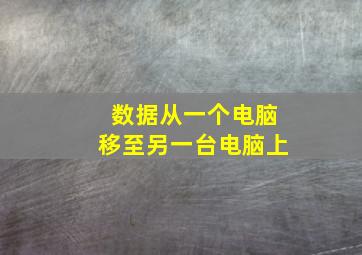 数据从一个电脑
移至另一台电脑上